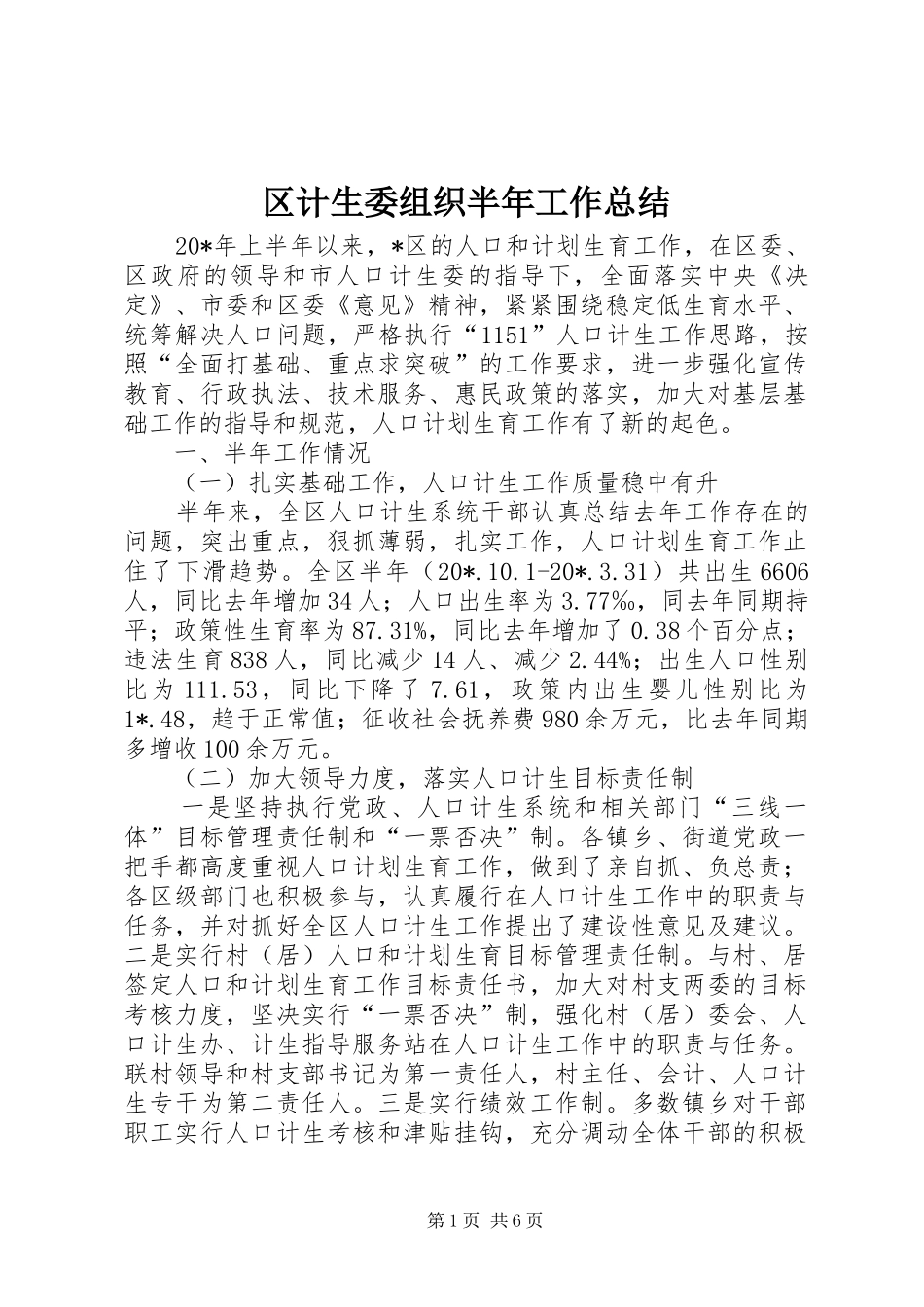 区计生委组织半年工作总结

20*年上半年以来，*区的人口和计划生育工作，在区委、区政府的领导和市人口计生委的指导下，全面落实中央《决定》、市委和区委《意见》精神，紧紧围绕稳定低生育水平、统筹解决人口问题，严格执行“1151”人口计生工作思路，按照“全面打基础、重点求突破”的工作要求，进一步强化宣传教育、行政执法、技术服务、惠民政策的落实，加大对基层基础工作的指导和规范，人口计划生育工作有了新的起色。

一、半年工作情况

（一）扎实基础工作，人口计生工作质量稳中有升

半年来，全区人口计生系统干部认真总结去年工作存在的问题，突出重点，狠抓薄弱，扎实工作，人口计划生育工作止住了下滑趋势。全区半年（20*.10.1-20*.3.31）共出生6606人，同比去年增加34人；人口出生率为3.77‰，同去年同期持平；政策性生育率为87.31%，同比去年增加了0.38个百分点；违法生育838人，同比减少14人、减少2.44%；出生人口性别比为111.53，同比下降了7.61，政策内出生婴儿性别比为1*.48，趋于正常值；征收社会抚养费980余万元，比去年同期多增收100余万元。

（二）加大领导力度，落实人口计生目标责任制

一是坚持执行党政、人口计生系统和相关部门“三线一体”目标管理责任制和“一票否决”制。各镇乡、街道党政一把手都高度重视人口计划生育工作，做到了亲自抓、负总责；各区级部门也积极参与，认真履行在人口计生工作中的职责与任务，并对抓好全区人口计生工作提出了建设性意见及建议。二是实行村（居）人口和计划生育目标管理责任制。与村、居签定人口和计划生育工作目标责任书，加大对村支两委的目标考核力度，坚决实行“一票否决”制，强化村（居）委会、人口计生办、计生指导服务站在人口计生工作中的职责与任务。联村领导和村支部书记为第一责任人，村主任、会计、人口计生专干为第二责任人。三是实行绩效工作制。多数镇乡对干部职工实行人口计生考核和津贴挂钩，充分调动全体干部的积极

第1页 共6页